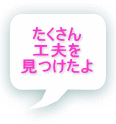 たくさん
工夫を
見つけたよ